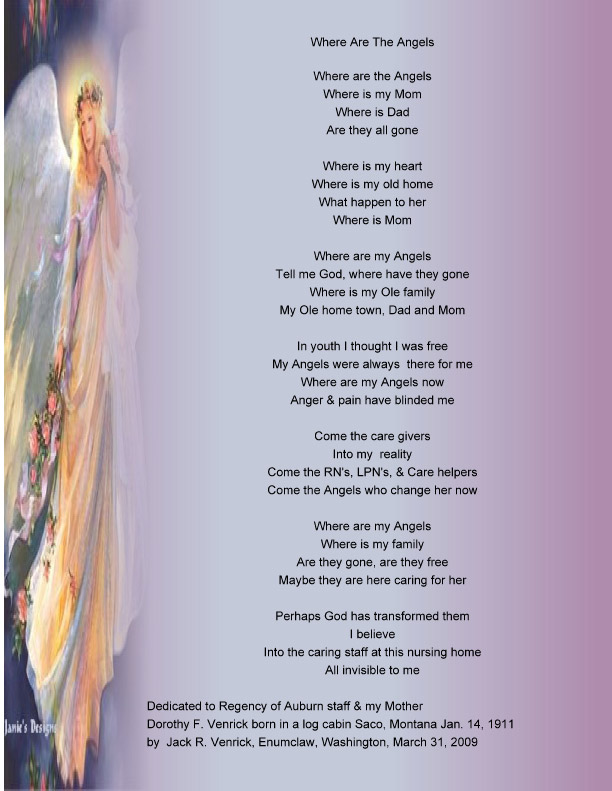 Where Are The Angels

Where are the Angels
Where is my Mom
Where is Dad
Are they all gone

Where is my heart
Where is my old home
What happen to her
Where is Mom

Where are my Angels
Tell me God, where have they gone
Where is my Ole family
My Ole home town, Dad and Mom

In youth I thought I was free
My Angels were always there for me
Where are my Angels now
Anger & pain have blinded me

Come the care givers
Into my reality
Come the RN's, LPN's, & Care helpers
Come the Angels who change her now

Where are my Angels
Where is my family
Are they gone, are they free
Maybe they are here caring for her

Perhaps God has transformed them
I believe
Into the caring staff at this nursing home
All invisible to me

Dedicated to Regency of Auburn staff & my Mother
Dorothy F. Venrick born in a log cabin Saco, Montana Jan. 14, 1911
by Jack R. Venrick, Enumclaw, Washington, March 31, 2009

Janie's Designs